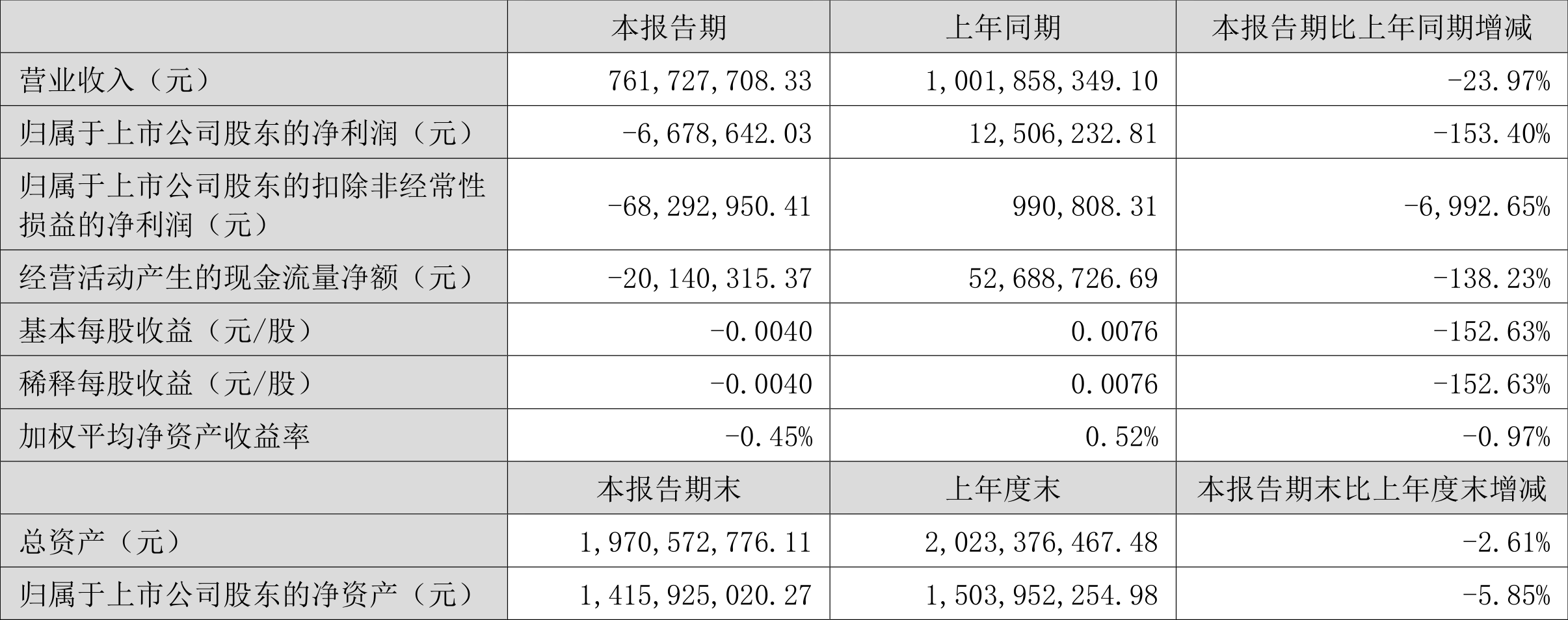 |  | 本报告期 | 上年同期 | 本报告期比上年同期增减 |
|---|---|---|---|
| 营业收入（元） | 761,727,708.33 | 1,001,858,349.10 | -23.97% |
| 归属于上市公司股东的净利润（元） | -6,678,642.03 | 12,506,232.81 | -153.40% |
| 归属于上市公司股东的扣除非经常性损益的净利润（元） | -68,292,950.41 | 990,808.31 | -6,992.65% |
| 经营活动产生的现金流量净额（元） | -20,140,315.37 | 52,688,726.69 | -138.23% |
| 基本每股收益（元/股） | -0.0040 | 0.0076 | -152.63% |
| 稀释每股收益（元/股） | -0.0040 | 0.0076 | -152.63% |
| 加权平均净资产收益率 | -0.45% | 0.52% | -0.97% |
|  | 本报告期末 | 上年度末 | 本报告期末比上年度末增减 |
| 总资产（元） | 1,970,572,776.11 | 2,023,376,467.48 | -2.61% |
| 归属于上市公司股东的净资产（元） | 1,415,925,020.27 | 1,503,952,254.98 | -5.85% |